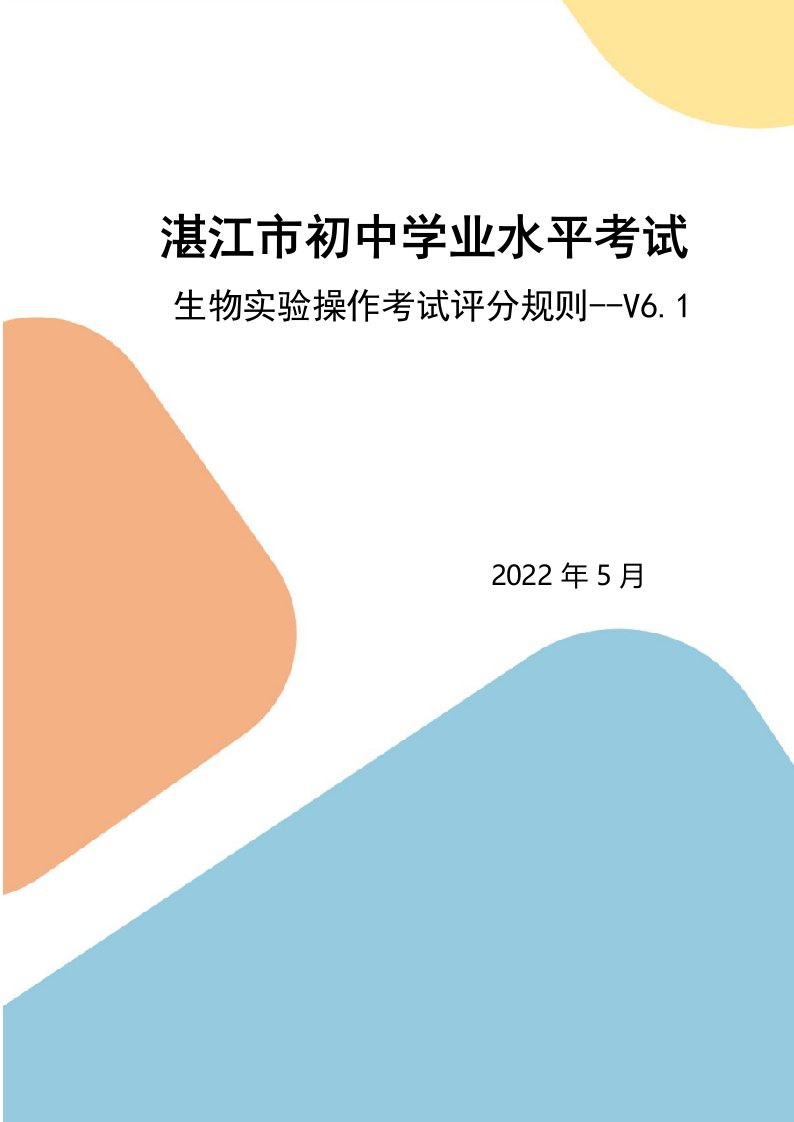 湛江市初中学业水平考试

生物实验操作考试评分规则--V6.1

2022 年 5 月